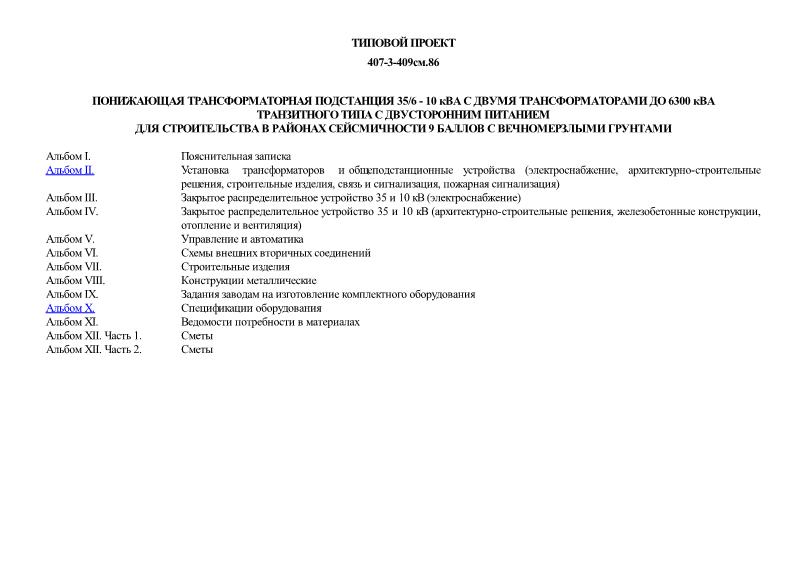 ТИПОВОЙ ПРОЕКТ

407-3-409см.86

ПОНИЖАЮЩАЯ ТРАНСФОРМАТОРНАЯ ПОДСТАНЦИЯ 35/6 - 10 кВА С ДВУМЯ ТРАНСФОРМАТОРАМИ ДО 6300 кВА ТРАНЗИТНОГО ТИПА С ДВУСТОРОННИМ ПИТАНИЕМ ДЛЯ СТРОИТЕЛЬСТВА В РАЙОНАХ СЕЙСМИЧНОСТИ 9 БАЛЛОВ С ВЕЧНОМЕРЗЛЫМИ ГРУНТАМИ

| | |
|---|---|
| Альбом I. | Пояснительная записка |
| Альбом II. | Установка трансформаторов и общеподстанционные устройства (электроснабжение, архитектурно-строительные решения, строительные изделия, связь и сигнализация, пожарная сигнализация) |
| Альбом III. | Закрытое распределительное устройство 35 и 10 кВ (электроснабжение) |
| Альбом IV. | Закрытое распределительное устройство 35 и 10 кВ (архитектурно-строительные решения, железобетонные конструкции, отопление и вентиляция) |
| Альбом V. | Управление и автоматика |
| Альбом VI. | Схемы внешних вторичных соединений |
| Альбом VII. | Строительные изделия |
| Альбом VIII. | Конструкции металлические |
| Альбом IX. | Задания заводам на изготовление комплектного оборудования |
| Альбом X. | Спецификации оборудования |
| Альбом XI. | Ведомости потребности в материалах |
| Альбом XII. Часть 1. | Сметы |
| Альбом XII. Часть 2. | Сметы |